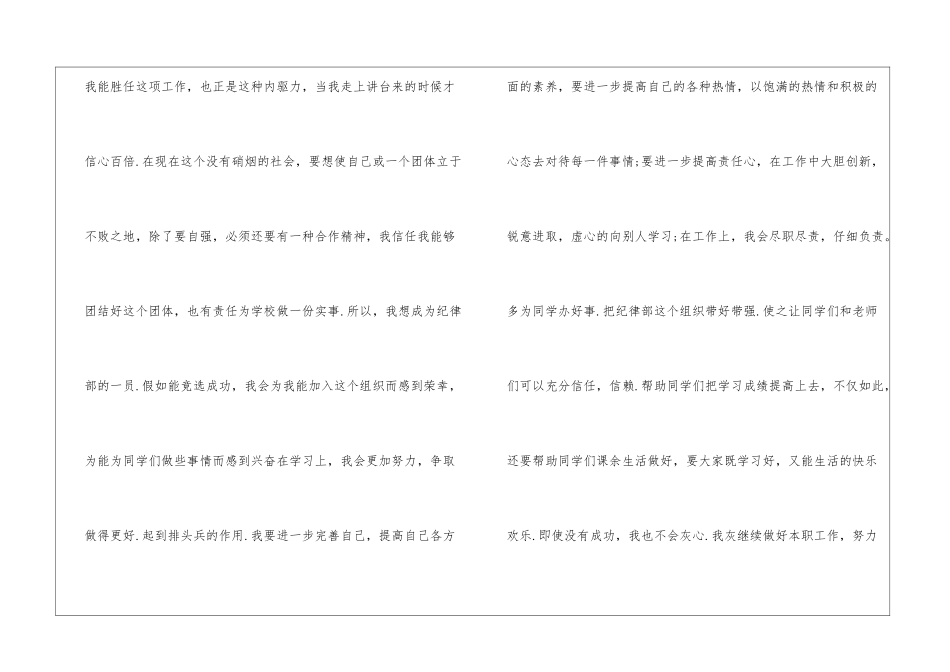 我能胜任这项工作，也正是这种内驱力，当我走上讲台来的时候才信心百倍.在现在这个没有硝烟的社会，要想使自己或一个团体立于不败之地，除了要自强，必须还要有一种合作精神，我信任我能够团结好这个团体，也有责任为学校做一份实事.所以，我想成为纪律部的一员.假如能竞选成功，我会为我能加入这个组织而感到荣幸，为能为同学们做些事情而感到兴奋在学习上，我会更加努力，争取做得更好.起到排头兵的作用.我要进一步完善自己，提高自己各方

面的素养，要进一步提高自己的各种热情，以饱满的热情和积极的心态去对待每一件事情;要进一步提高责任心，在工作中大胆创新，锐意进取，虚心的向别人学习;在工作上，我会尽职尽责，仔细负责。多为同学办好事.把纪律部这个组织带好带强.使之让同学们和老师们可以充分信任，信赖.帮助同学们把学习成绩提高上去，不仅如此，还要帮助同学们课余生活做好，要大家既学习好，又能生活的快乐欢乐.即使没有成功，我也不会灰心.我灰继续做好本职工作，努力